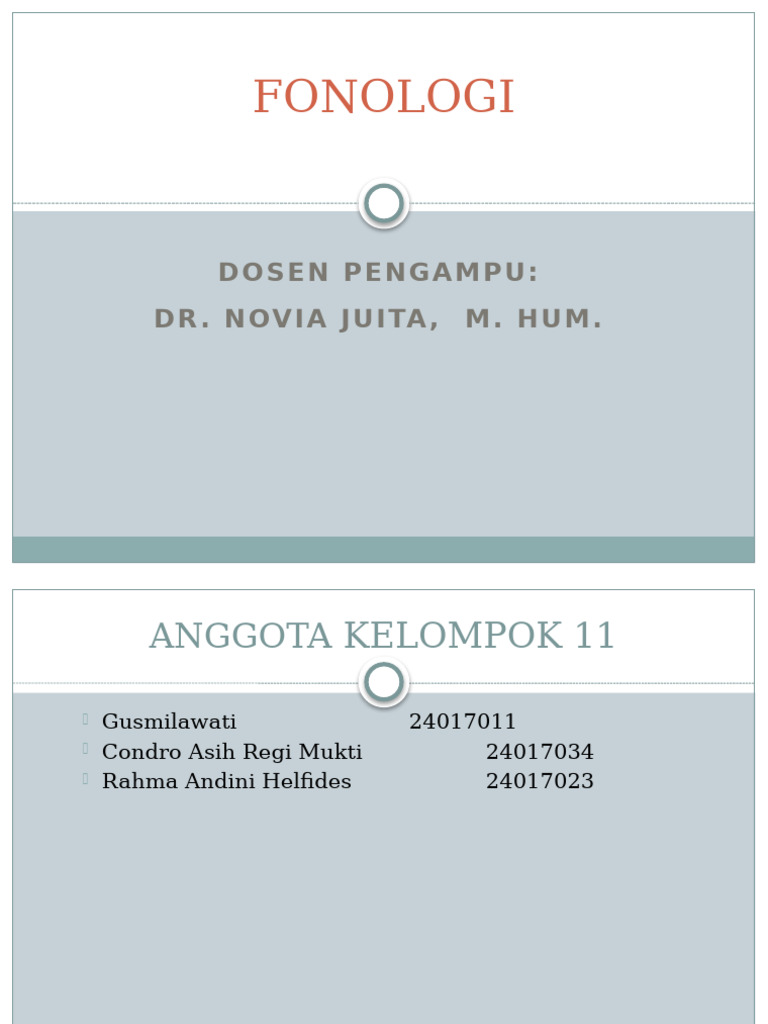 FONOLOGI

DOSEN PENGAMPU:
DR. NOVIA JUITA, M. HUM.

ANGGOTA KELOMPOK 11

Gusmilawati 24017011
Condro Asih Regi Mukti 24017034
Rahma Andini Helfides 24017023